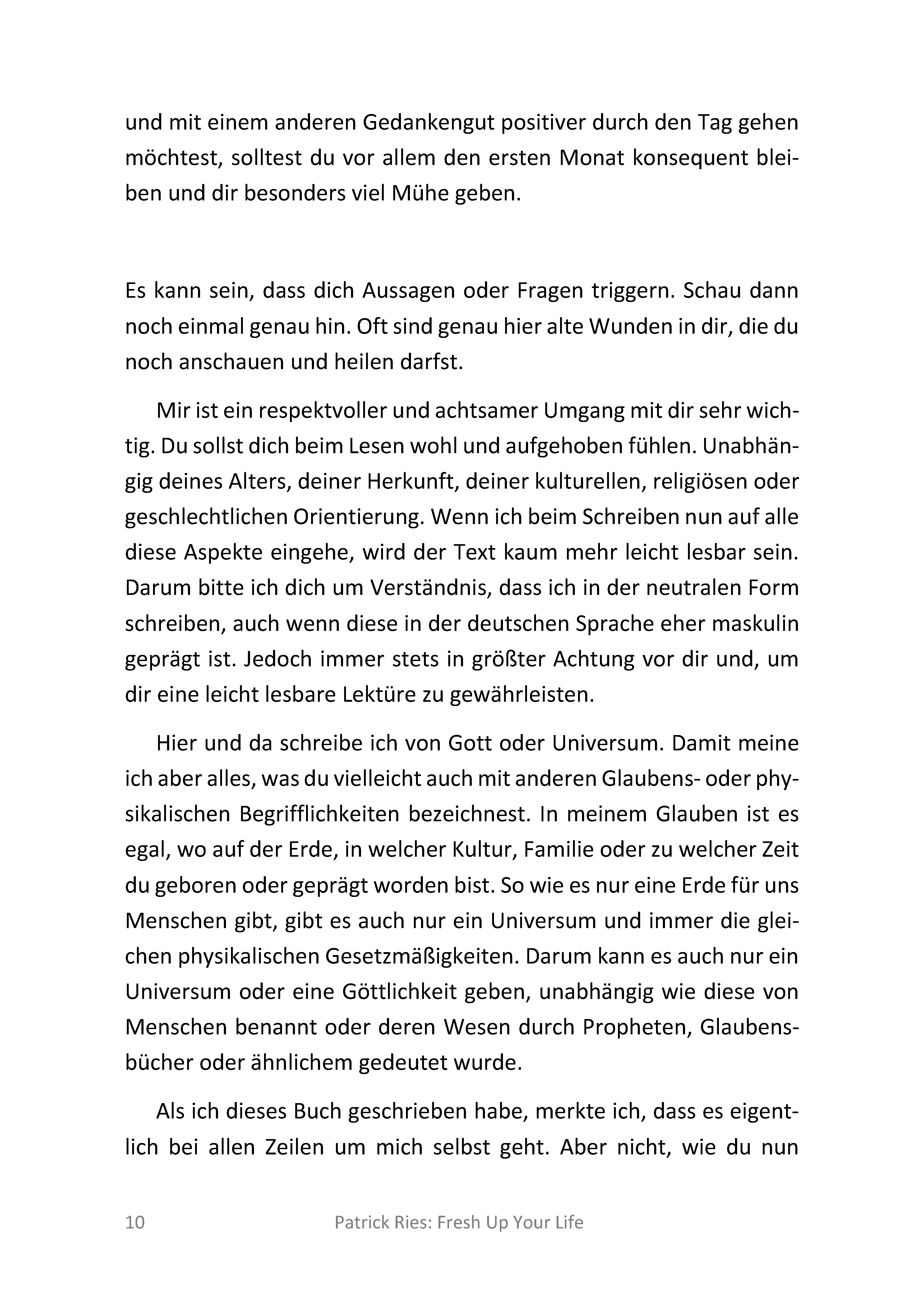 und mit einem anderen Gedankengut positiver durch den Tag gehen möchtest, solltest du vor allem den ersten Monat konsequent bleiben und dir besonders viel Mühe geben.

Es kann sein, dass dich Aussagen oder Fragen triggern. Schau dann noch einmal genau hin. Oft sind genau hier alte Wunden in dir, die du noch anschauen und heilen darfst.

Mir ist ein respektvoller und achtsamer Umgang mit dir sehr wichtig. Du sollst dich beim Lesen wohl und aufgehoben fühlen. Unabhängig deines Alters, deiner Herkunft, deiner kulturellen, religiösen oder geschlechtlichen Orientierung. Wenn ich beim Schreiben nun auf alle diese Aspekte eingehe, wird der Text kaum mehr leicht lesbar sein. Darum bitte ich dich um Verständnis, dass ich in der neutralen Form schreiben, auch wenn diese in der deutschen Sprache eher maskulin geprägt ist. Jedoch immer stets in größter Achtung vor dir und, um dir eine leicht lesbare Lektüre zu gewährleisten.

Hier und da schreibe ich von Gott oder Universum. Damit meine ich aber alles, was du vielleicht auch mit anderen Glaubens- oder physikalischen Begrifflichkeiten bezeichnest. In meinem Glauben ist es egal, wo auf der Erde, in welcher Kultur, Familie oder zu welcher Zeit du geboren oder geprägt worden bist. So wie es nur eine Erde für uns Menschen gibt, gibt es auch nur ein Universum und immer die gleichen physikalischen Gesetzmäßigkeiten. Darum kann es auch nur ein Universum oder eine Göttlichkeit geben, unabhängig wie diese von Menschen benannt oder deren Wesen durch Propheten, Glaubensbücher oder ähnlichem gedeutet wurde.

Als ich dieses Buch geschrieben habe, merkte ich, dass es eigentlich bei allen Zeilen um mich selbst geht. Aber nicht, wie du nun

10 Patrick Ries: Fresh Up Your Life